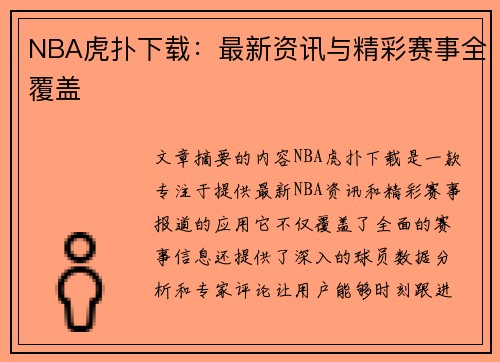 NBA虎扑下载：最新资讯与精彩赛事全覆盖

文章摘要的内容NBA虎扑下载是一款专注于提供最新NBA资讯和精彩赛事报道的应用它不仅覆盖了全面的赛事信息还提供了深入的球员数据分析和专家评论让用户能够时刻跟进